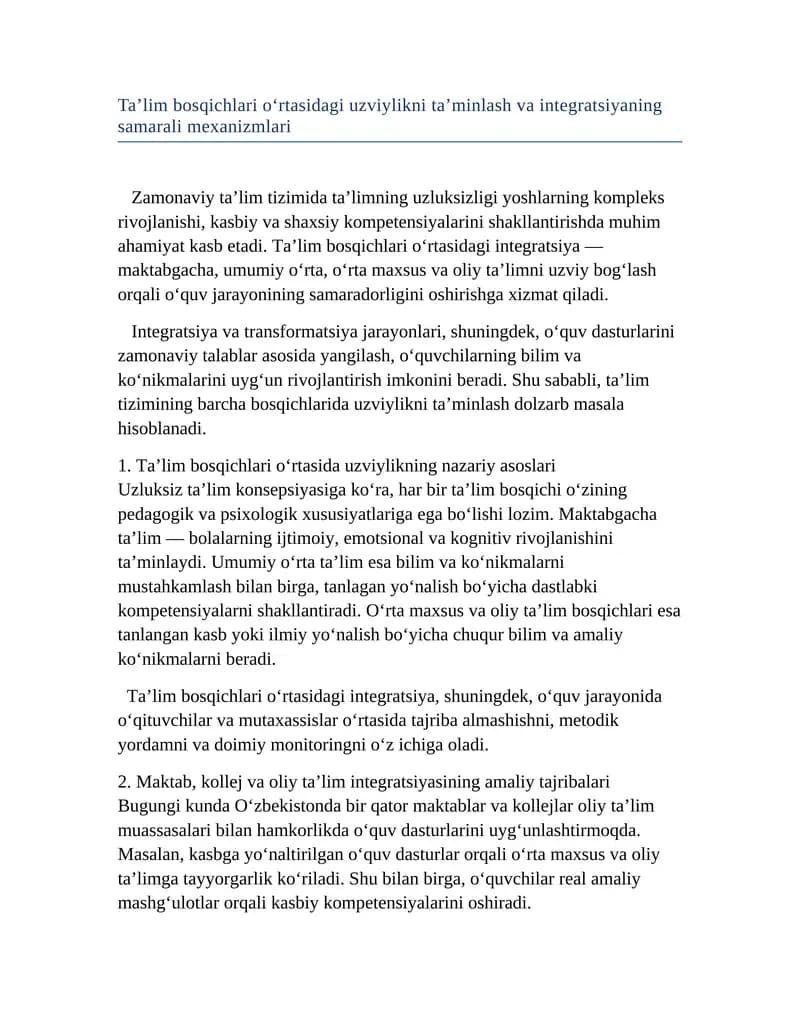 Ta’lim bosqichlari o‘rtasidagi uzviylikni ta’minlash va integratsiyaning samarali mexanizmlari

Zamonaviy ta’lim tizimida ta’limning uzluksizligi yoshlarning kompleks rivojlanishi, kasbiy va shaxsiy kompetensiyalarini shakllantirishda muhim ahamiyat kasb etadi. Ta’lim bosqichlari o‘rtasidagi integratsiya — maktabgacha, umumiy o‘rta, o‘rta maxsus va oliy ta’limni uzviy bog‘lash orqali o‘quv jarayonining samaradorligini oshirishga xizmat qiladi.

Integratsiya va transformatsiya jarayonlari, shuningdek, o‘quv dasturlarini zamonaviy talablar asosida yangilash, o‘quvchilarning bilim va ko‘nikmalarini uyg‘un rivojlantirish imkonini beradi. Shu sababli, ta’lim tizimining barcha bosqichlarida uzviylikni ta’minlash dolzarb masala hisoblanadi.

1. Ta’lim bosqichlari o‘rtasida uzviylikning nazariy asoslari
Uzluksiz ta’lim konsepsiyasiga ko‘ra, har bir ta’lim bosqichi o‘zining pedagogik va psixologik xususiyatlariga ega bo‘lishi lozim. Maktabgacha ta’lim — bolalarning ijtimoiy, emotsional va kognitiv rivojlanishini ta’minlaydi. Umumiy o‘rta ta’lim esa bilim va ko‘nikmalarni mustahkamlash bilan birga, tanlagan yo‘nalish bo‘yicha dastlabki kompetensiyalarni shakllantiradi. O‘rta maxsus va oliy ta’lim bosqichlari esa tanlangan kasb yoki ilmiy yo‘nalish bo‘yicha chuqur bilim va amaliy ko‘nikmalarni beradi.

Ta’lim bosqichlari o‘rtasidagi integratsiya, shuningdek, o‘quv jarayonida o‘qituvchilar va mutaxassislar o‘rtasida tajriba almashishni, metodik yordamni va doimiy monitoringni o‘z ichiga oladi.

2. Maktab, kollej va oliy ta’lim integratsiyasining amaliy tajribalari
Bugungi kunda O‘zbekistonda bir qator maktablar va kollejlar oliy ta’lim muassasalari bilan hamkorlikda o‘quv dasturlarini uyg‘unlashtirmoqda. Masalan, kasbga yo‘naltirilgan o‘quv dasturlar orqali o‘rta maxsus va oliy ta’limga tayyorgarlik ko‘riladi. Shu bilan birga, o‘quvchilar real amaliy mashg‘ulotlar orqali kasbiy kompetensiyalarini oshiradi.